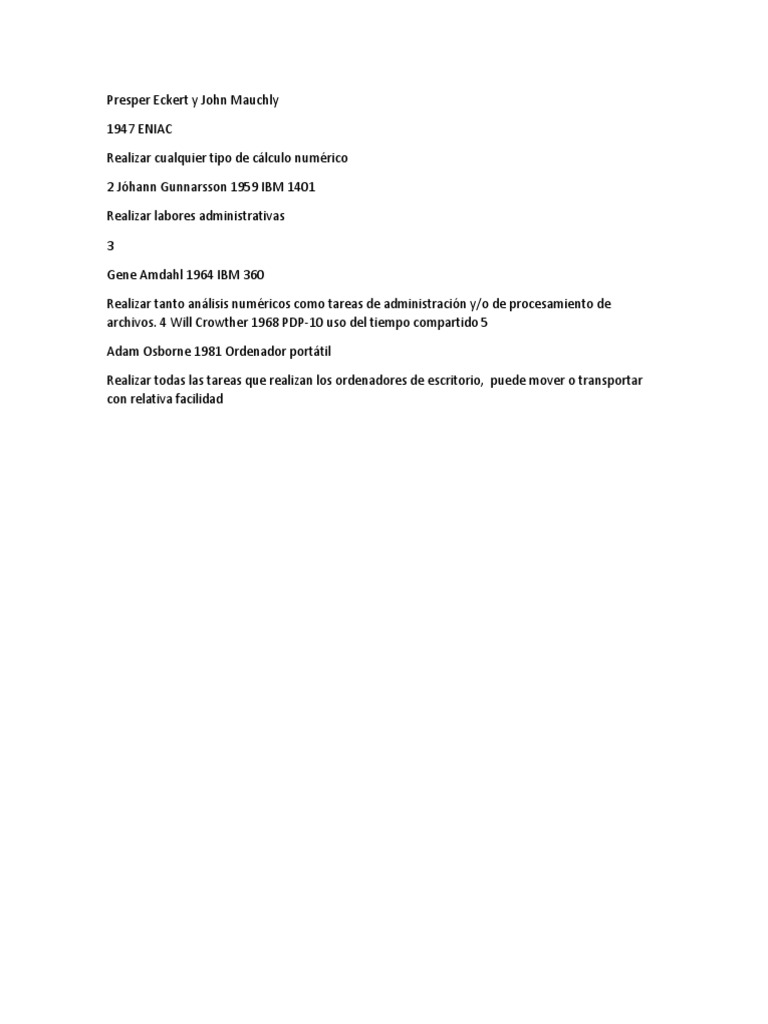 Presper Eckert y John Mauchly

1947 ENIAC

Realizar cualquier tipo de cálculo numérico

2 Jóhann Gunnarsson 1959 IBM 1401

Realizar labores administrativas

3

Gene Amdahl 1964 IBM 360

Realizar tanto análisis numéricos como tareas de administración y/o de procesamiento de archivos. 4 Will Crowther 1968 PDP-10 uso del tiempo compartido 5

Adam Osborne 1981 Ordenador portátil

Realizar todas las tareas que realizan los ordenadores de escritorio, puede mover o transportar con relativa facilidad